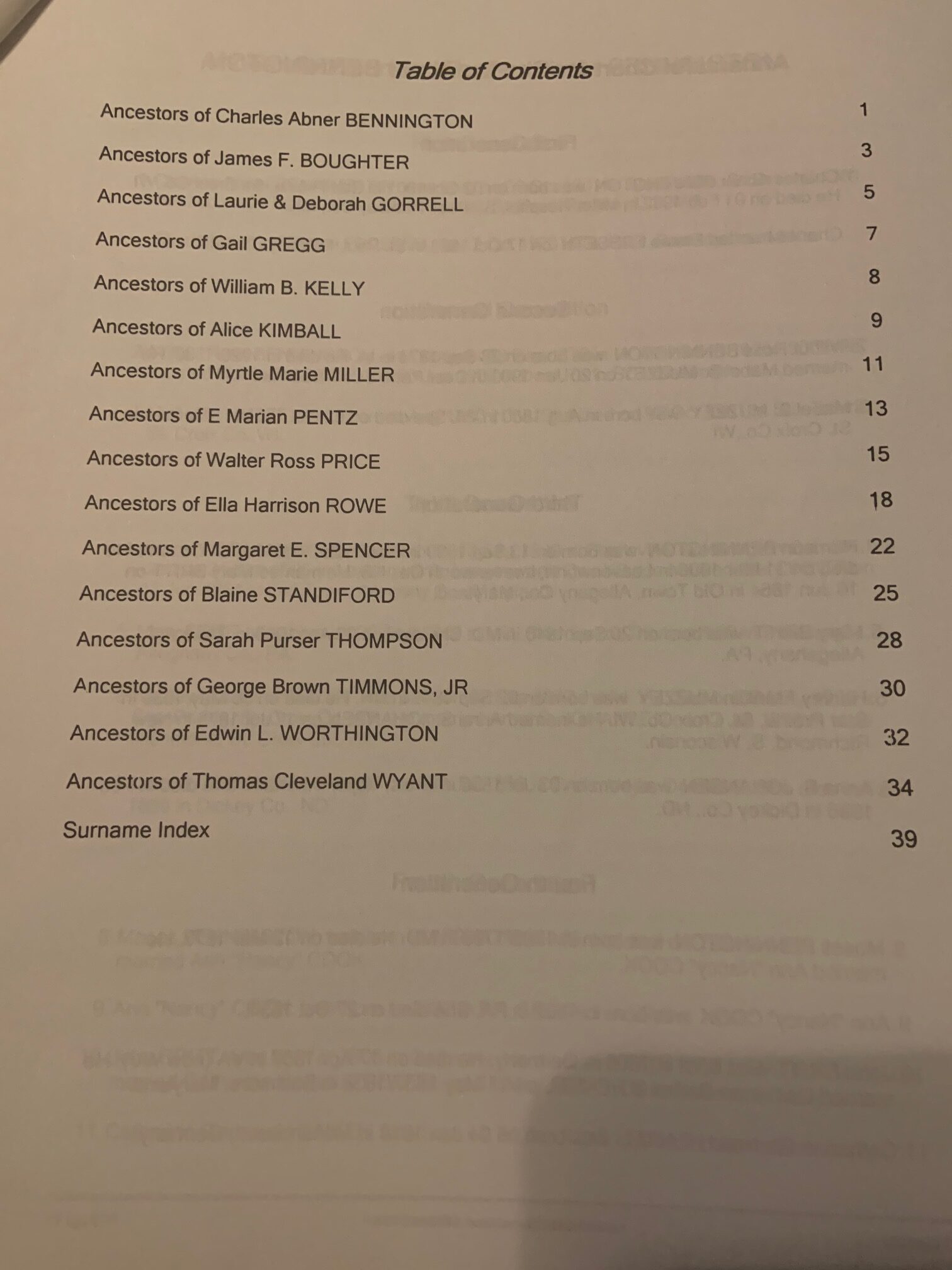 Table of Contents

Ancestors of Charles Abner BENNINGTON 1

Ancestors of James F. BOUGHTER 3

Ancestors of Laurie & Deborah GORRELL 5

Ancestors of Gail GREGG 7

Ancestors of William B. KELLY 8

Ancestors of Alice KIMBALL 9

Ancestors of Myrtle Marie MILLER 11

Ancestors of E Marian PENTZ 13

Ancestors of Walter Ross PRICE 15

Ancestors of Ella Harrison ROWE 18

Ancestors of Margaret E. SPENCER 22

Ancestors of Blaine STANDIFORD 25

Ancestors of Sarah Purser THOMPSON 28

Ancestors of George Brown TIMMONS, JR 30

Ancestors of Edwin L. WORTHINGTON 32

Ancestors of Thomas Cleveland WYANT 34

Surname Index 39